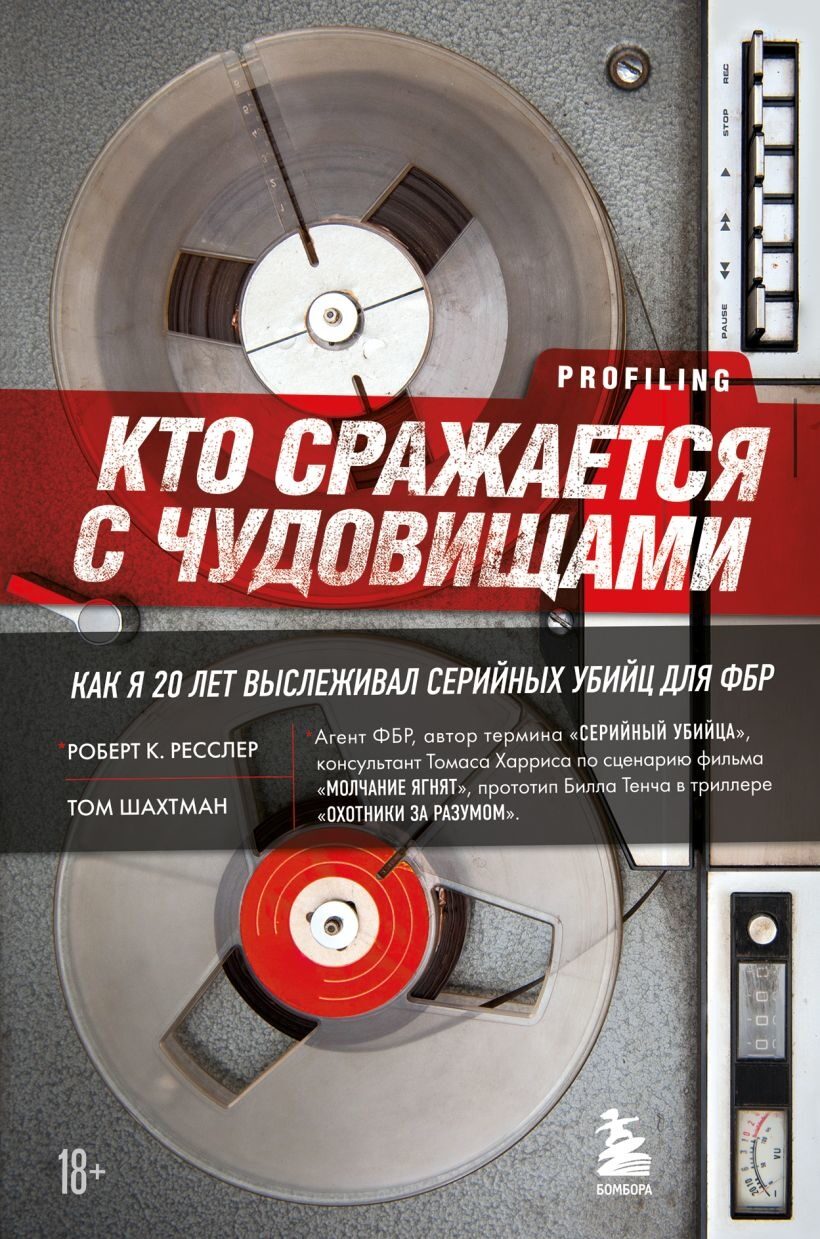 REC
STOP
PAUSE

PROFILING

КТО СРАЖАЕТСЯ С ЧУДОВИЩАМИ

КАК Я 20 ЛЕТ ВЫСЛЕЖИВАЛ СЕРИЙНЫХ УБИЙЦ ДЛЯ ФБР

*РОБЕРТ К. РЕССЛЕР

ТОМ ШАХТМАН

*Агент ФБР, автор термина «СЕРИЙНЫЙ УБИЙЦА», консультант Томаса Харриса по сценарию фильма «МОЛЧАНИЕ ЯГНЯТ», прототип Билла Тенча в триллере «ОХОТНИКИ ЗА РАЗУМОМ».

VU

18+

БОМБОРА